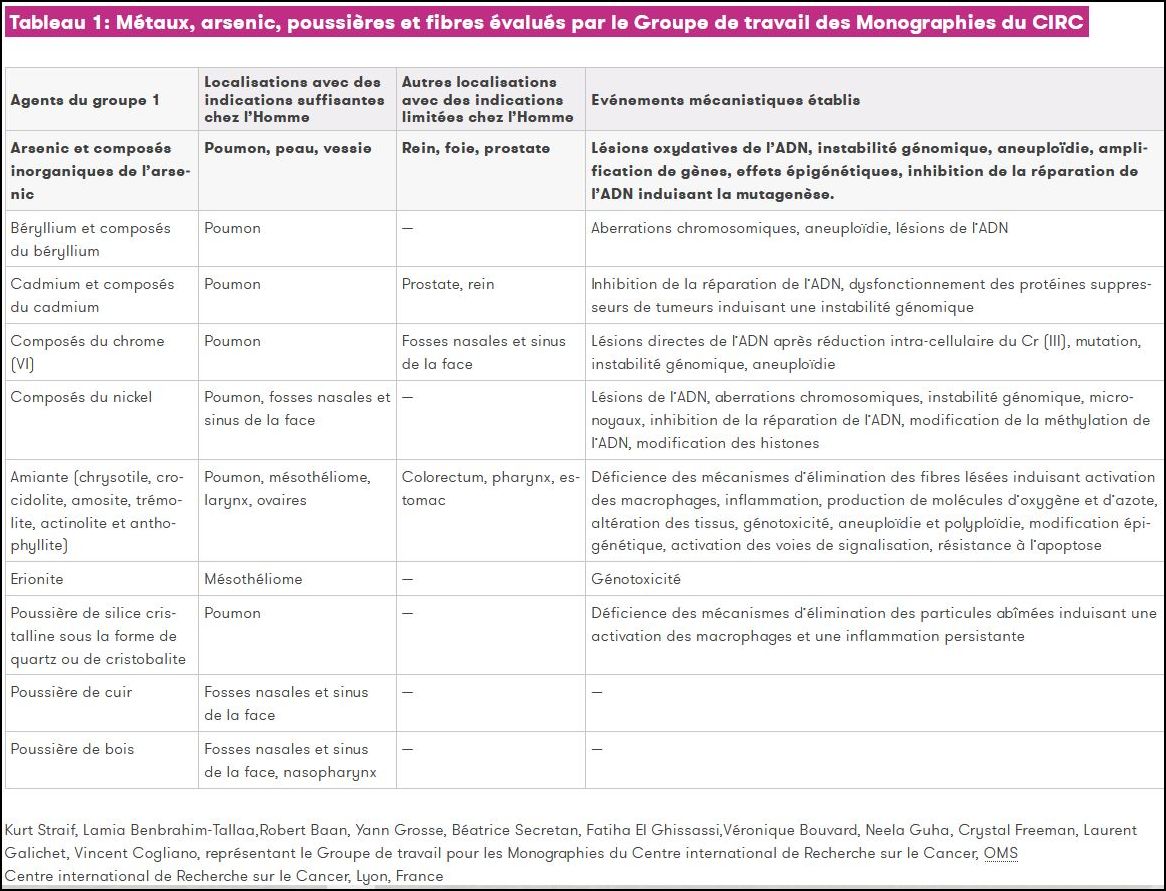 Tableau 1: Métaux, arsenic, poussières et fibres évalués par le Groupe de travail des Monographies du CIRC

| Agents du groupe 1 | Localisations avec des indications suffisantes chez l'Homme | Autres localisations avec des indications limitées chez l'Homme | Evénements mécanistiques établis |
|---|---|---|---|
| Arsenic et composés inorganiques de l'arsenic | Poumon, peau, vessie | Rein, foie, prostate | Lésions oxydatives de l'ADN, instabilité génomique, aneuploïdie, amplification de gènes, effets épigénétiques, inhibition de la réparation de l'ADN induisant la mutagenèse. |
| Béryllium et composés du béryllium | Poumon | — | Aberrations chromosomiques, aneuploïdie, lésions de l'ADN |
| Cadmium et composés du cadmium | Poumon | Prostate, rein | Inhibition de la réparation de l'ADN, dysfonctionnement des protéines suppresseurs de tumeurs induisant une instabilité génomique |
| Composés du chrome (VI) | Poumon | Fosses nasales et sinus de la face | Lésions directes de l'ADN après réduction intra-cellulaire du Cr (III), mutation, instabilité génomique, aneuploïdie |
| Composés du nickel | Poumon, fosses nasales et sinus de la face | — | Lésions de l'ADN, aberrations chromosomiques, instabilité génomique, micronoyaux, inhibition de la réparation de l'ADN, modification de la méthylation de l'ADN, modification des histones |
| Amiante (chrysotile, crocidolite, amosite, trémolite, actinolite et anthophyllite) | Poumon, mésothéliome, larynx, ovaires | Colorectum, pharynx, estomac | Déficience des mécanismes d'élimination des fibres lésées induisant activation des macrophages, inflammation, production de molécules d'oxygène et d'azote, altération des tissus, génotoxicité, aneuploïdie et polyploïdie, modification épigénétique, activation des voies de signalisation, résistance à l'apoptose |
| Erionite | Mésothéliome | — | Génotoxicité |
| Poussière de silice cristalline sous la forme de quartz ou de cristobalite | Poumon | — | Déficience des mécanismes d'élimination des particules abîmées induisant une activation des macrophages et une inflammation persistante |
| Poussière de cuir | Fosses nasales et sinus de la face | — | — |
| Poussière de bois | Fosses nasales et sinus de la face, nasopharynx | — | — |

Kurt Straif, Lamia Benbrahim-Tallaa,Robert Baan, Yann Grosse, Béatrice Secretan, Fatiha El Ghissassi,Véronique Bouvard, Neela Guha, Crystal Freeman, Laurent Galichet, Vincent Cogliano, représentant le Groupe de travail pour les Monographies du Centre international de Recherche sur le Cancer, OMS
Centre international de Recherche sur le Cancer, Lyon, France